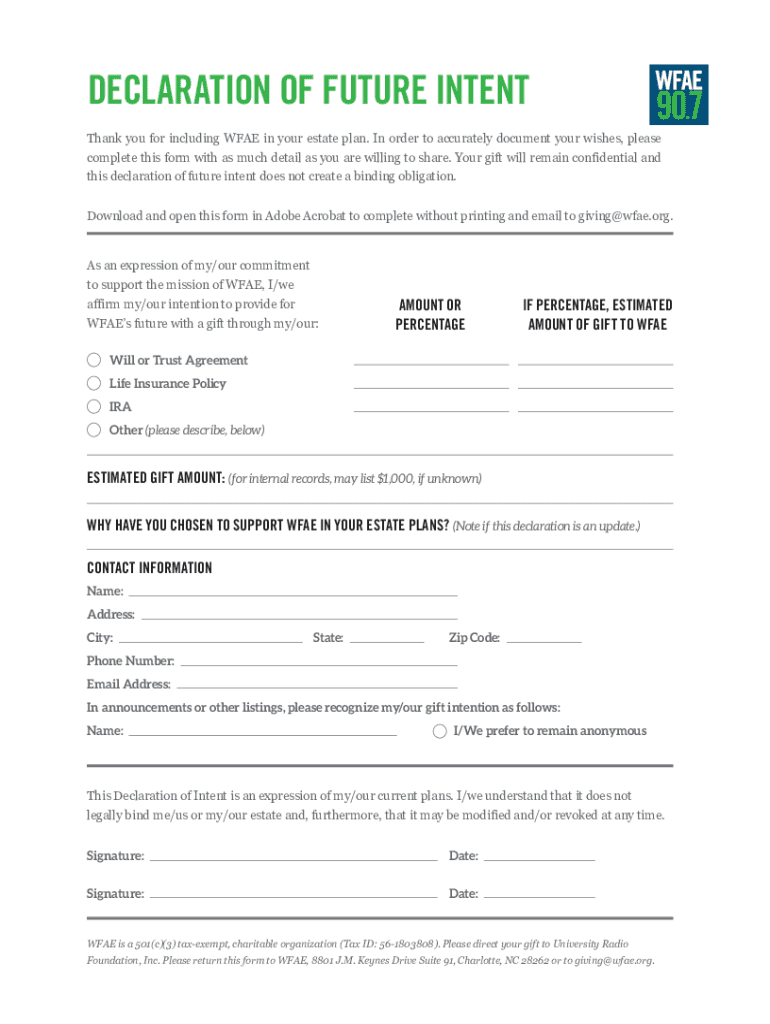 DECLARATION OF FUTURE INTENT

WFAE 90.7

Thank you for including WFAE in your estate plan. In order to accurately document your wishes, please complete this form with as much detail as you are willing to share. Your gift will remain confidential and this declaration of future intent does not create a binding obligation.

Download and open this form in Adobe Acrobat to complete without printing and email to giving@wfae.org.

As an expression of my/our commitment to support the mission of WFAE, I/we affirm my/our intention to provide for WFAE's future with a gift through my/our:

AMOUNT OR PERCENTAGE

IF PERCENTAGE, ESTIMATED AMOUNT OF GIFT TO WFAE

Will or Trust Agreement

Life Insurance Policy

IRA

Other (please describe, below)

ESTIMATED GIFT AMOUNT: (for internal records, may list $1,000, if unknown)

WHY HAVE YOU CHOSEN TO SUPPORT WFAE IN YOUR ESTATE PLANS? (Note if this declaration is an update.)

CONTACT INFORMATION

Name:

Address:

City: State: Zip Code:

Phone Number:

Email Address:

In announcements or other listings, please recognize my/our gift intention as follows:

Name: I/We prefer to remain anonymous

This Declaration of Intent is an expression of my/our current plans. I/we understand that it does not legally bind me/us or my/our estate and, furthermore, that it may be modified and/or revoked at any time.

Signature: Date:

Signature: Date:

WFAE is a 501(c)(3) tax-exempt, charitable organization (Tax ID: 56-1803808). Please direct your gift to University Radio Foundation, Inc. Please return this form to WFAE, 8801 J.M. Keynes Drive Suite 91, Charlotte, NC 28262 or to giving@wfae.org.